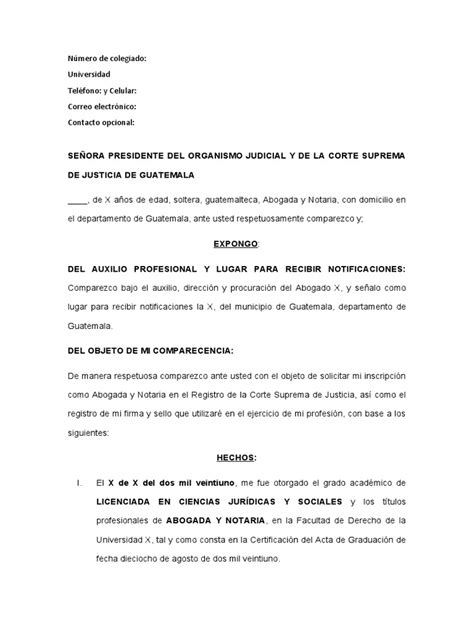 Número de colegiado:
Universidad
Teléfono: y Celular:
Correo electrónico:
Contacto opcional:

SEÑORA PRESIDENTE DEL ORGANISMO JUDICIAL Y DE LA CORTE SUPREMA DE JUSTICIA DE GUATEMALA

____, de X años de edad, soltera, guatemalteca, Abogada y Notaria, con domicilio en el departamento de Guatemala, ante usted respetuosamente comparezco y;

EXPONGO:

DEL AUXILIO PROFESIONAL Y LUGAR PARA RECIBIR NOTIFICACIONES: Comparezco bajo el auxilio, dirección y procuración del Abogado X, y señalo como lugar para recibir notificaciones la X, del municipio de Guatemala, departamento de Guatemala.

DEL OBJETO DE MI COMPARECENCIA:

De manera respetuosa comparezco ante usted con el objeto de solicitar mi inscripción como Abogada y Notaria en el Registro de la Corte Suprema de Justicia, así como el registro de mi firma y sello que utilizaré en el ejercicio de mi profesión, con base a los siguientes:

HECHOS:

I. El X de X del dos mil veintiuno, me fue otorgado el grado académico de LICENCIADA EN CIENCIAS JURÍDICAS Y SOCIALES y los títulos profesionales de ABOGADA Y NOTARIA, en la Facultad de Derecho de la Universidad X, tal y como consta en la Certificación del Acta de Graduación de fecha dieciocho de agosto de dos mil veintiuno.